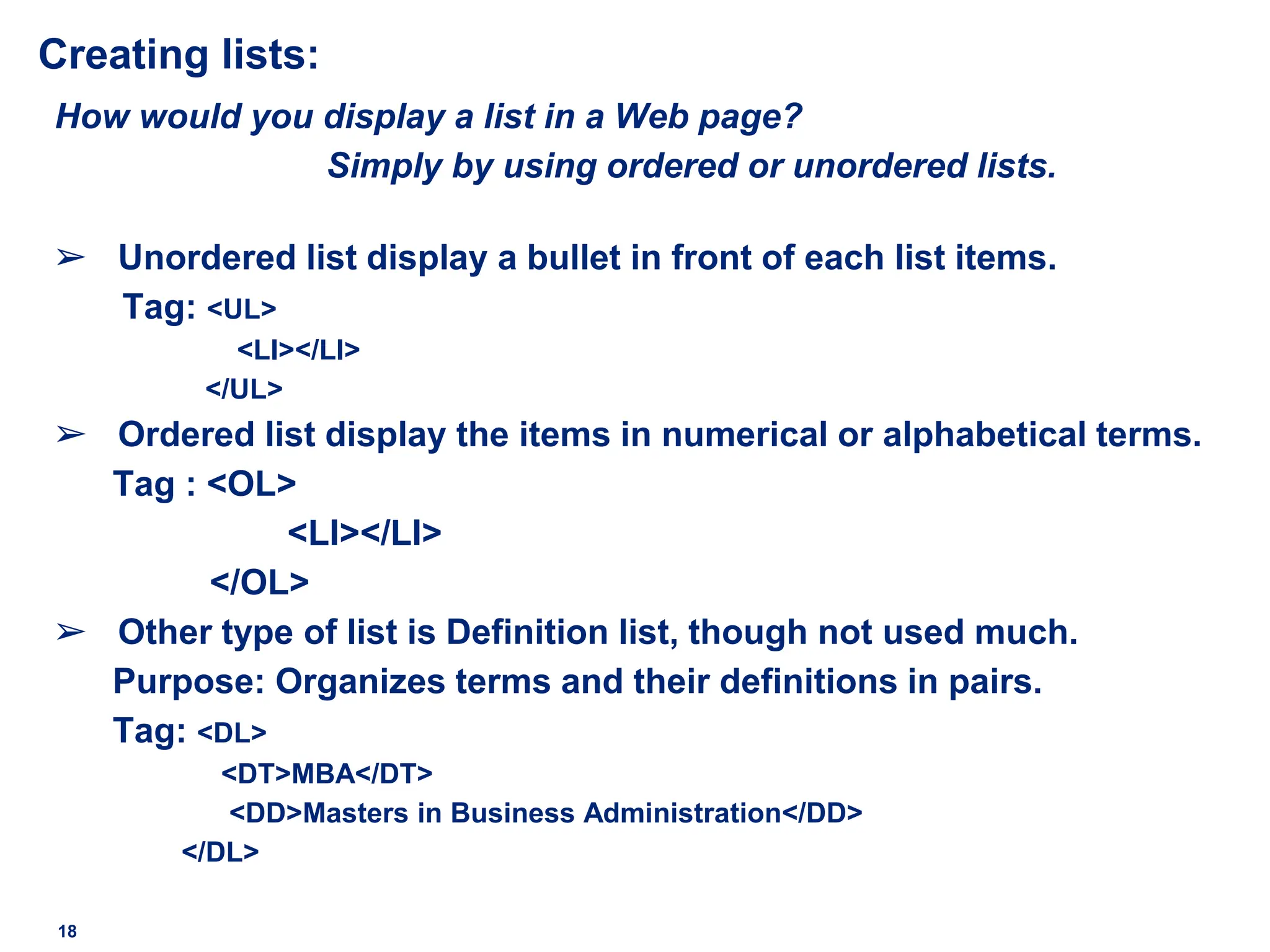 Creating lists:

How would you display a list in a Web page?

Simply by using ordered or unordered lists.

➢ Unordered list display a bullet in front of each list items.

Tag: <UL>
<LI></LI>
</UL>

➢ Ordered list display the items in numerical or alphabetical terms.

Tag : <OL>
<LI></LI>
</OL>

➢ Other type of list is Definition list, though not used much.

Purpose: Organizes terms and their definitions in pairs.

Tag: <DL>
<DT>MBA</DT>
<DD>Masters in Business Administration</DD>
</DL>

18